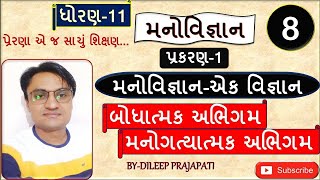 ધોરણ-11

પ્રેરણા એ જ સાચું શિક્ષણ...

મનોવિજ્ઞાન

8

પ્રકરણ-1

મનોવિજ્ઞાન-એક વિજ્ઞાન

બોધાત્મક અભિગમ

મનોગત્યાત્મક અભિગમ

BY-DILEEP PRAJAPATI

Subscribe